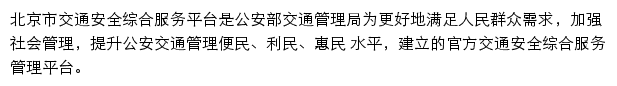 北京市交通安全综合服务平台是公安部交通管理局为更好地满足人民群众需求，加强社会管理，提升公安交通管理便民、利民、惠民 水平，建立的官方交通安全综合服务管理平台。